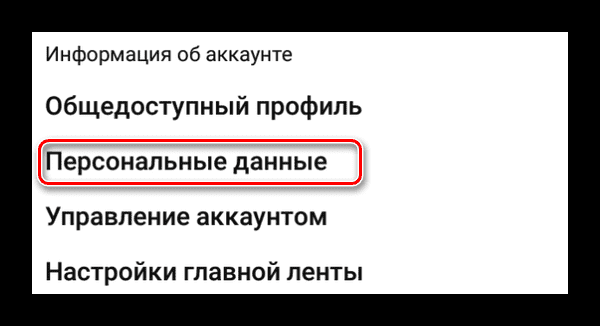 Информация об аккаунте

Общедоступный профиль

Персональные данные

Управление аккаунтом

Настройки главной ленты